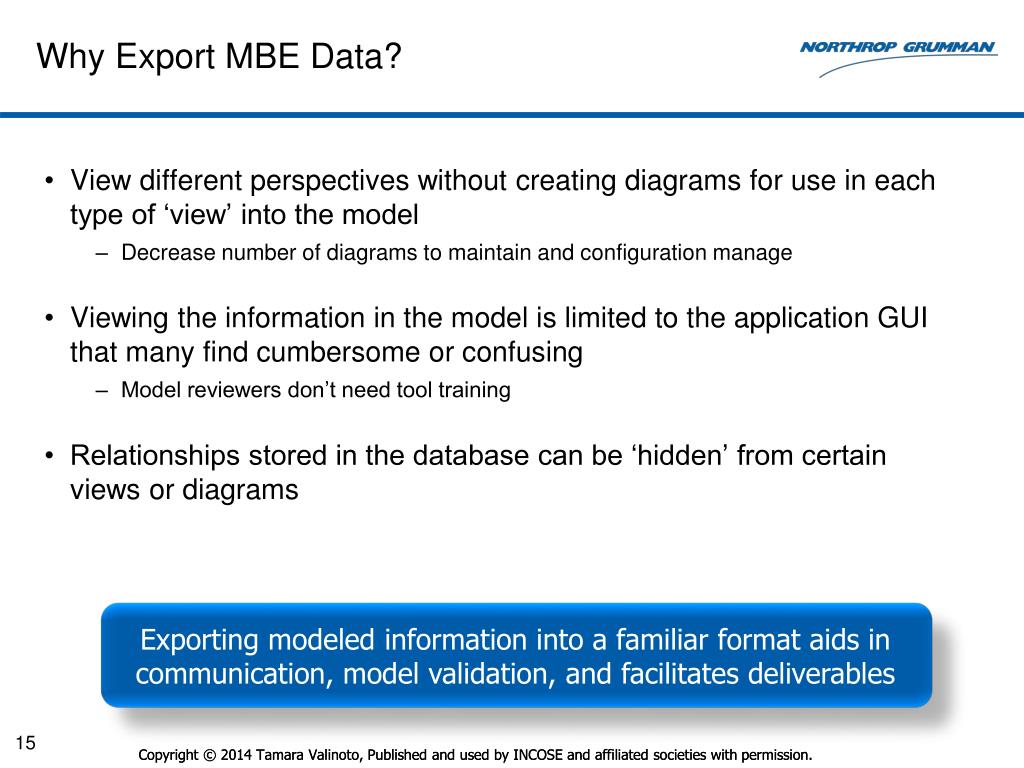 Why Export MBE Data?

NORTHROP GRUMMAN

• View different perspectives without creating diagrams for use in each type of ‘view’ into the model
– Decrease number of diagrams to maintain and configuration manage

• Viewing the information in the model is limited to the application GUI that many find cumbersome or confusing
– Model reviewers don’t need tool training

• Relationships stored in the database can be ‘hidden’ from certain views or diagrams

Exporting modeled information into a familiar format aids in communication, model validation, and facilitates deliverables

15

Copyright © 2014 Tamara Valinoto, Published and used by INCOSE and affiliated societies with permission.